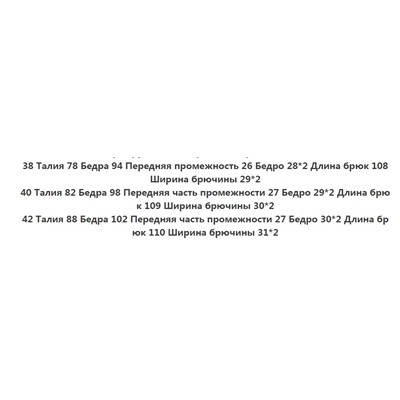 38 Талия 78 Бедра 94 Передняя промежность 26 Бедро 28*2 Длина брюк 108 Ширина брючины 29*2
40 Талия 82 Бедра 98 Передняя часть промежности 27 Бедро 29*2 Длина брюк 109 Ширина брючины 30*2
42 Талия 88 Бедра 102 Передняя часть промежности 27 Бедро 30*2 Длина брюк 110 Ширина брючины 31*2